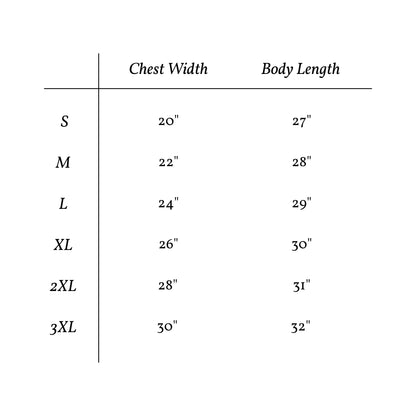 | | Chest Width | Body Length |
|---|---|---|
| S | 20" | 27" |
| M | 22" | 28" |
| L | 24" | 29" |
| XL | 26" | 30" |
| 2XL | 28" | 31" |
| 3XL | 30" | 32" |